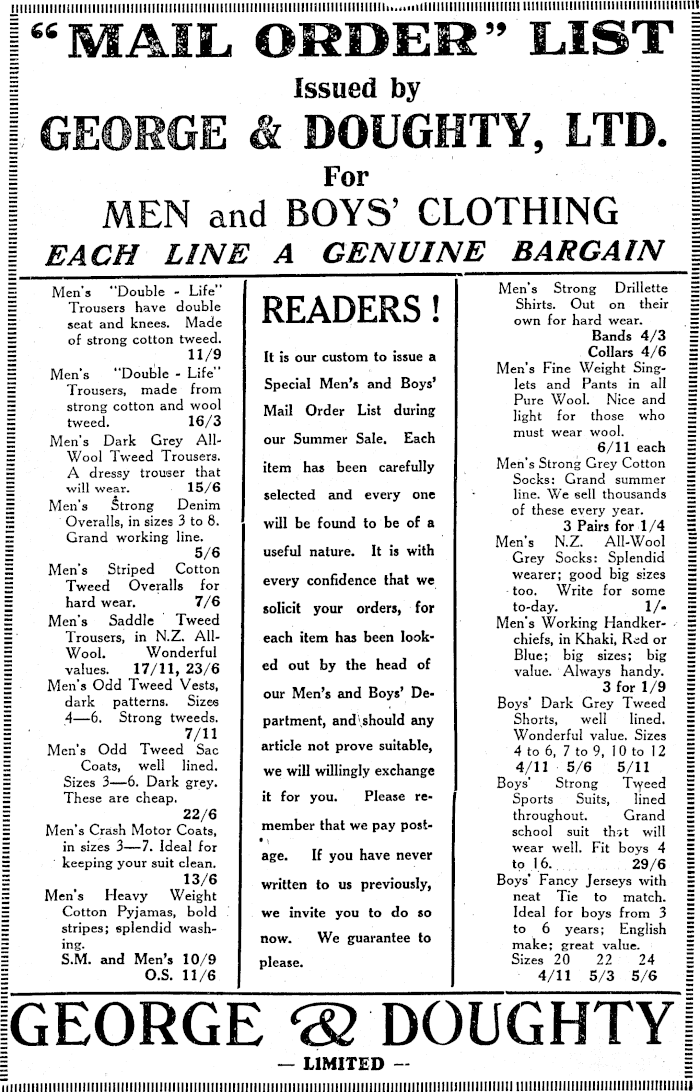 "MAIL ORDER" LIST

Issued by

GEORGE & DOUGHTY, LTD.

For

MEN and BOYS' CLOTHING

EACH LINE A GENUINE BARGAIN

Men's "Double - Life" Trousers have double seat and knees. Made of strong cotton tweed. 11/9

Men's "Double - Life" Trousers, made from strong cotton and wool tweed. 16/3

Men's Dark Grey All-Wool Tweed Trousers. A dressy trouser that will wear. 15/6

Men's Strong Denim Overalls, in sizes 3 to 8. Grand working line. 5/6

Men's Striped Cotton Tweed Overalls for hard wear. 7/6

Men's Saddle Tweed Trousers, in N.Z. All-Wool. Wonderful values. 17/11, 23/6

Men's Odd Tweed Vests, dark patterns. Sizes 4—6. Strong tweeds. 7/11

Men's Odd Tweed Sac Coats, well lined. Sizes 3—6. Dark grey. These are cheap. 22/6

Men's Crash Motor Coats, in sizes 3—7. Ideal for keeping your suit clean. 13/6

Men's Heavy Weight Cotton Pyjamas, bold stripes; splendid washing. S.M. and Men's 10/9 O.S. 11/6

READERS!

It is our custom to issue a Special Men's and Boys' Mail Order List during our Summer Sale. Each item has been carefully selected and every one will be found to be of a useful nature. It is with every confidence that we solicit your orders, for each item has been looked out by the head of our Men's and Boys' Department, and should any article not prove suitable, we will willingly exchange it for you. Please remember that we pay postage. If you have never written to us previously, we invite you to do so now. We guarantee to please.

Men's Strong Drillette Shirts. Out on their own for hard wear. Bands 4/3 Collars 4/6

Men's Fine Weight Singlets and Pants in all Pure Wool. Nice and light for those who must wear wool. 6/11 each

Men's Strong Grey Cotton Socks: Grand summer line. We sell thousands of these every year. 3 Pairs for 1/4

Men's N.Z. All-Wool Grey Socks: Splendid wearer; good big sizes too. Write for some to-day. 1/-

Men's Working Handkerchiefs, in Khaki, Red or Blue; big sizes; big value. Always handy. 3 for 1/9

Boys' Dark Grey Tweed Shorts, well lined. Wonderful value. Sizes 4 to 6, 7 to 9, 10 to 12 4/11 5/6 5/11

Boys' Strong Tweed Sports Suits, lined throughout. Grand school suit that will wear well. Fit boys 4 to 16. 29/6

Boys' Fancy Jerseys with neat Tie to match. Ideal for boys from 3 to 6 years; English make; great value. Sizes 20 22 24 4/11 5/3 5/6

GEORGE & DOUGHTY

— LIMITED —